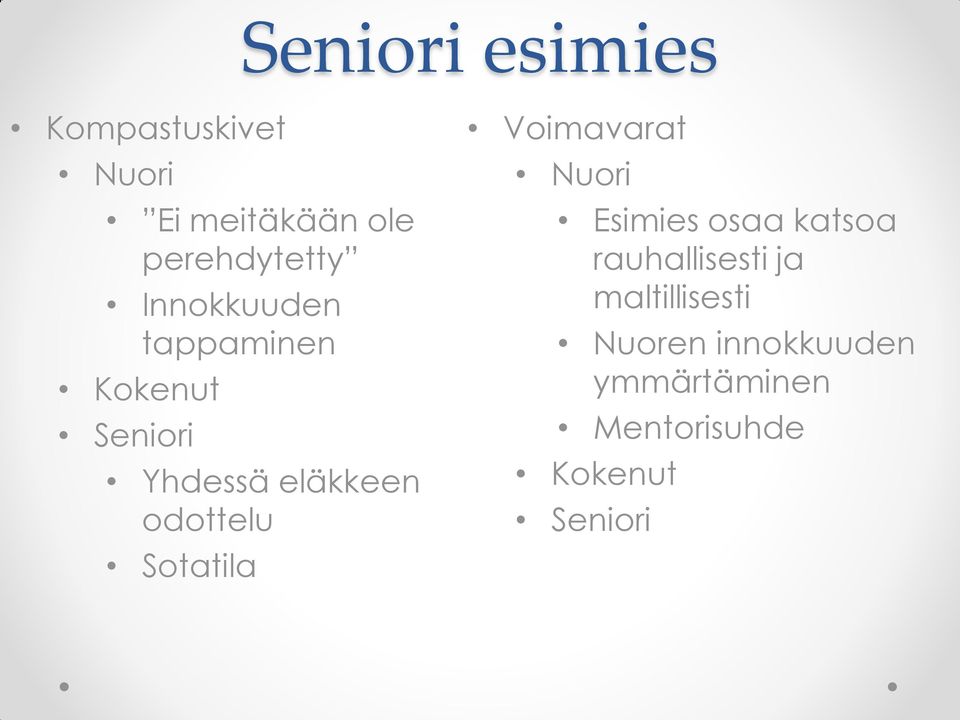 Seniori esimies

• Kompastuskivet
  • Nuori
    • ”Ei meitäkään ole perehdytetty”
    • Innokkuuden tappaminen
  • Kokenut
  • Seniori
    • Yhdessä eläkkeen odottelu
    • Sotatila

• Voimavarat
  • Nuori
    • Esimies osaa katsoa rauhallisesti ja maltillisesti
    • Nuoren innokkuuden ymmärtäminen
    • Mentorisuhde
  • Kokenut
  • Seniori